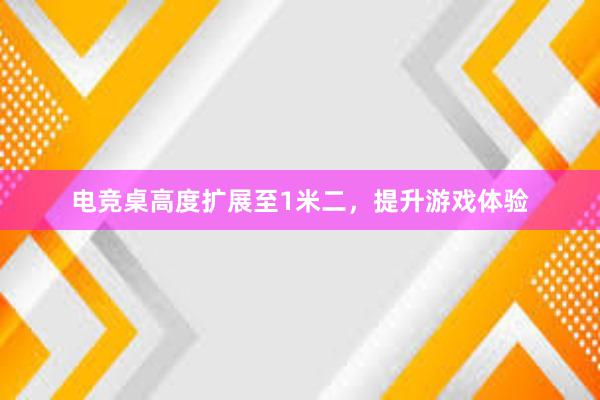 电竞桌高度扩展至1米二，提升游戏体验